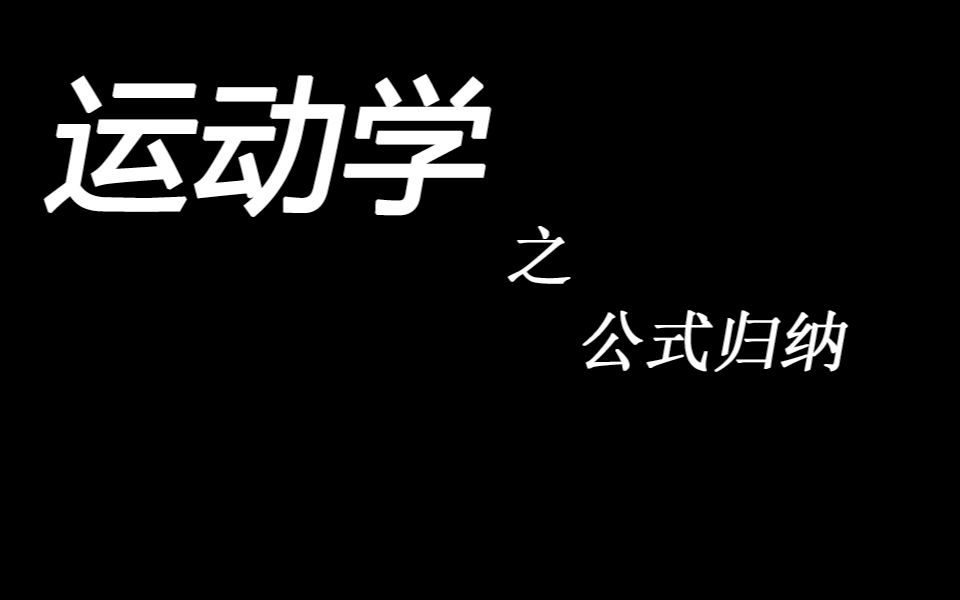 运动学

之

公式归纳